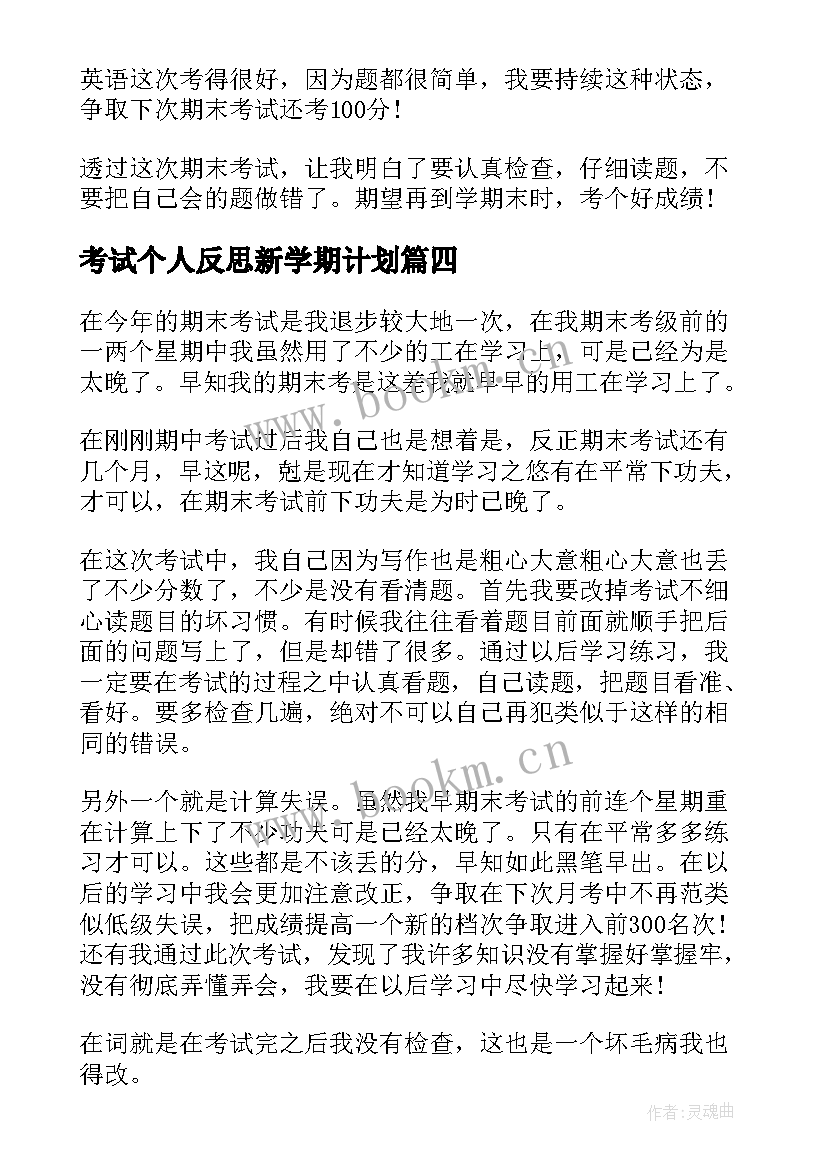 英语这次考得很好，因为题都很简单，我要持续这种状态，争取下次期末考试还考100分！

透过这次期末考试，让我明白了要认真检查，仔细读题，不要把自己会的题做错了。期望再到学期末时，考个好成绩！

考试个人反思新学期计划篇四

在今年的期末考试是我退步较大地一次，在我期末考级前的一两个星期中我虽然用了不少的工在学习上，可是已经为是太晚了。早知我的期末考是这差我就早早的用工在学习上了。

在刚刚期中考试过后我自己也是想着是，反正期末考试还有几个月，早这呢，尅是现在才知道学习之悠有在平常下功夫，才可以，在期末考试前下功夫是为时已晚了。

在这次考试中，我自己因为写作也是粗心大意粗心大意也丢了不少分数了，不少是没有看清题。首先我要改掉考试不细心读题目的坏习惯。有时候我往往看着题目前面就顺手把后面的问题写上了，但是却错了很多。通过以后学习练习，我一定要在考试的过程之中认真看题，自己读题，把题目看准、看好。要多检查几遍，绝对不可以自己再犯类似于这样的相同的错误。

另外一个就是计算失误。虽然我早期末考试的前连个星期重在计算上下了不少功夫可是已经太晚了。只有在平常多多练习才可以。这些都是不该丢的分，早知如此黑笔早出。在以后的学习中我会更加注意改正，争取在下次月考中不再范类似低级失误，把成绩提高一个新的档次争取进入前300名次！还有我通过此次考试，发现了我许多知识没有掌握好掌握牢，没有彻底弄懂弄会，我要在以后学习中尽快学习起来！

在词就是在考试完之后我没有检查，这也是一个坏毛病我也得改。

www.bookm.cn

www.bookm.cn

作者：灵魂曲